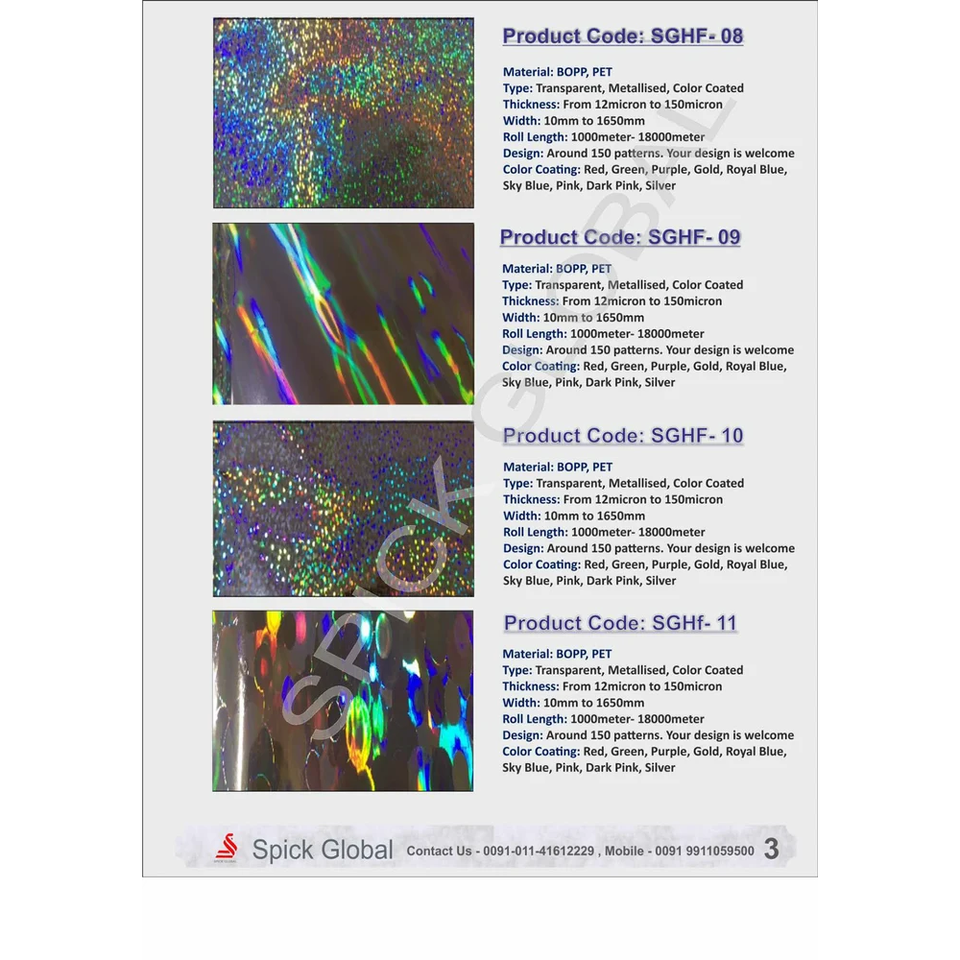 Product Code: SGHF- 08

Material: BOPP, PET
Type: Transparent, Metallised, Color Coated
Thickness: From 12micron to 150micron
Width: 10mm to 1650mm
Roll Length: 1000meter- 18000meter
Design: Around 150 patterns. Your design is welcome
Color Coating: Red, Green, Purple, Gold, Royal Blue, Sky Blue, Pink, Dark Pink, Silver

Product Code: SGHF- 09

Material: BOPP, PET
Type: Transparent, Metallised, Color Coated
Thickness: From 12micron to 150micron
Width: 10mm to 1650mm
Roll Length: 1000meter- 18000meter
Design: Around 150 patterns. Your design is welcome
Color Coating: Red, Green, Purple, Gold, Royal Blue, Sky Blue, Pink, Dark Pink, Silver

Product Code: SGHF- 10

Material: BOPP, PET
Type: Transparent, Metallised, Color Coated
Thickness: From 12micron to 150micron
Width: 10mm to 1650mm
Roll Length: 1000meter- 18000meter
Design: Around 150 patterns. Your design is welcome
Color Coating: Red, Green, Purple, Gold, Royal Blue, Sky Blue, Pink, Dark Pink, Silver

Product Code: SGHf- 11

Material: BOPP, PET
Type: Transparent, Metallised, Color Coated
Thickness: From 12micron to 150micron
Width: 10mm to 1650mm
Roll Length: 1000meter- 18000meter
Design: Around 150 patterns. Your design is welcome
Color Coating: Red, Green, Purple, Gold, Royal Blue, Sky Blue, Pink, Dark Pink, Silver

SPICK GLOBAL

Spick Global Contact Us - 0091-011-41612229 , Mobile - 0091 9911059500 3